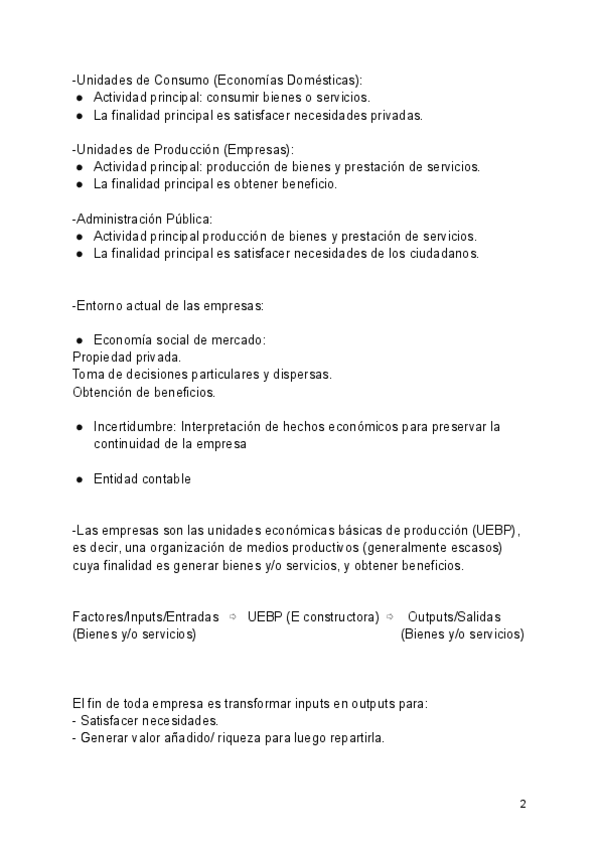 -Unidades de Consumo (Economías Domésticas):
● Actividad principal: consumir bienes o servicios.
● La finalidad principal es satisfacer necesidades privadas.

-Unidades de Producción (Empresas):
● Actividad principal: producción de bienes y prestación de servicios.
● La finalidad principal es obtener beneficio.

-Administración Pública:
● Actividad principal producción de bienes y prestación de servicios.
● La finalidad principal es satisfacer necesidades de los ciudadanos.

-Entorno actual de las empresas:

● Economía social de mercado:
Propiedad privada.
Toma de decisiones particulares y dispersas.
Obtención de beneficios.

● Incertidumbre: Interpretación de hechos económicos para preservar la continuidad de la empresa

● Entidad contable

-Las empresas son las unidades económicas básicas de producción (UEBP), es decir, una organización de medios productivos (generalmente escasos) cuya finalidad es generar bienes y/o servicios, y obtener beneficios.

Factores/Inputs/Entradas ⇨ UEBP (E constructora) ⇨ Outputs/Salidas
(Bienes y/o servicios) (Bienes y/o servicios)

El fin de toda empresa es transformar inputs en outputs para:
- Satisfacer necesidades.
- Generar valor añadido/ riqueza para luego repartirla.

2